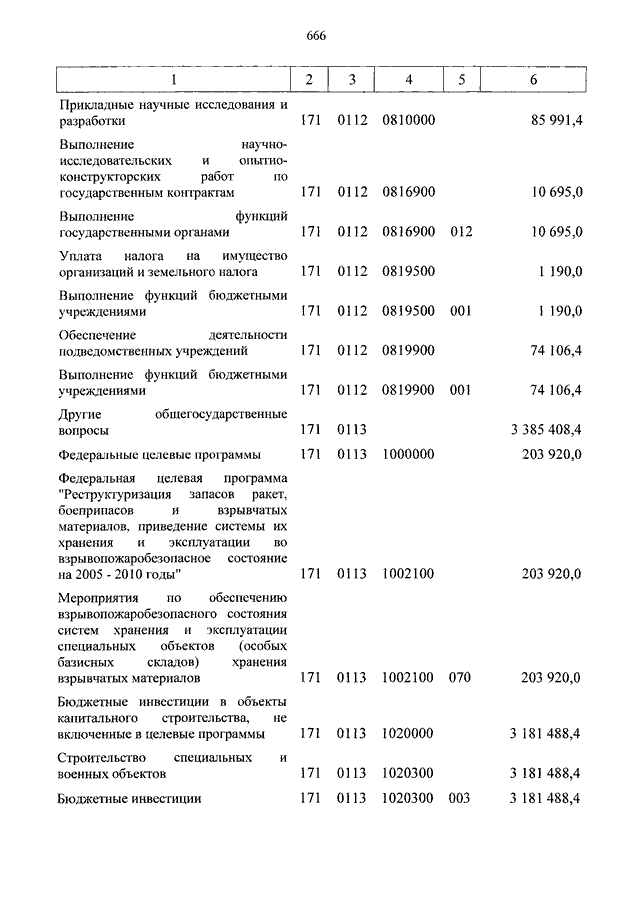 666

| 1 | 2 | 3 | 4 | 5 | 6 |
|---|---|---|---|---|---|
| Прикладные научные исследования и разработки | 171 | 0112 | 0810000 | | 85 991,4 |
| Выполнение научно-исследовательских и опытно-конструкторских работ по государственным контрактам | 171 | 0112 | 0816900 | | 10 695,0 |
| Выполнение функций государственными органами | 171 | 0112 | 0816900 | 012 | 10 695,0 |
| Уплата налога на имущество организаций и земельного налога | 171 | 0112 | 0819500 | | 1 190,0 |
| Выполнение функций бюджетными учреждениями | 171 | 0112 | 0819500 | 001 | 1 190,0 |
| Обеспечение деятельности подведомственных учреждений | 171 | 0112 | 0819900 | | 74 106,4 |
| Выполнение функций бюджетными учреждениями | 171 | 0112 | 0819900 | 001 | 74 106,4 |
| Другие общегосударственные вопросы | 171 | 0113 | | | 3 385 408,4 |
| Федеральные целевые программы | 171 | 0113 | 1000000 | | 203 920,0 |
| Федеральная целевая программа "Реструктуризация запасов ракет, боеприпасов и взрывчатых материалов, приведение системы их хранения и эксплуатации во взрывопожаробезопасное состояние на 2005 - 2010 годы" | 171 | 0113 | 1002100 | | 203 920,0 |
| Мероприятия по обеспечению взрывопожаробезопасного состояния систем хранения и эксплуатации специальных объектов (особых базисных складов) хранения взрывчатых материалов | 171 | 0113 | 1002100 | 070 | 203 920,0 |
| Бюджетные инвестиции в объекты капитального строительства, не включенные в целевые программы | 171 | 0113 | 1020000 | | 3 181 488,4 |
| Строительство специальных и военных объектов | 171 | 0113 | 1020300 | | 3 181 488,4 |
| Бюджетные инвестиции | 171 | 0113 | 1020300 | 003 | 3 181 488,4 |